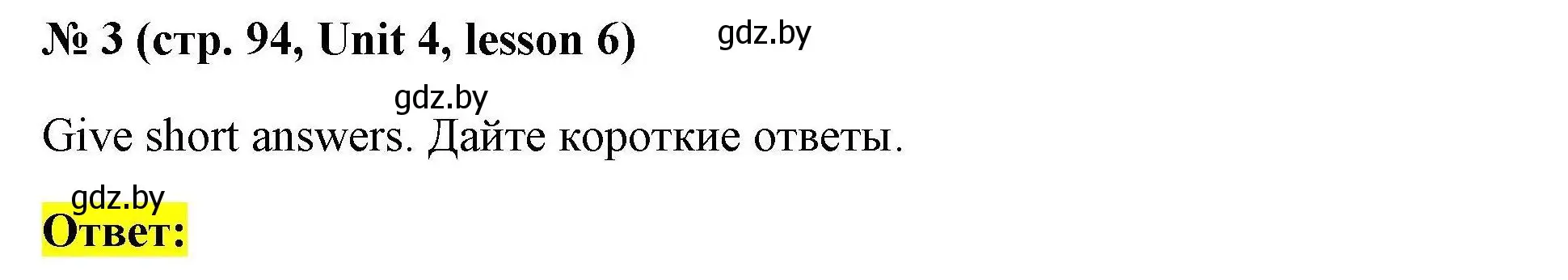 № 3 (стр. 94, Unit 4, lesson 6) gdz.by

gdz.by

Give short answers. Дайте короткие ответы.

gdz.by
Ответ: